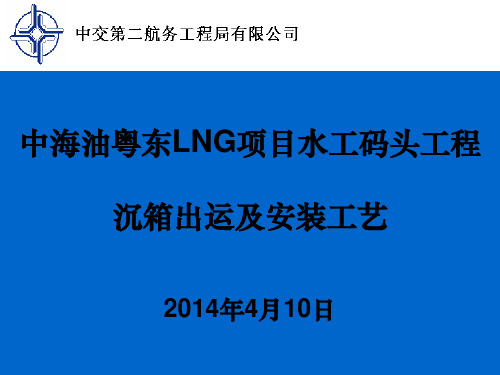 中交第二航务工程局有限公司

中海油粤东LNG项目水工码头工程

沉箱出运及安装工艺

2014年4月10日